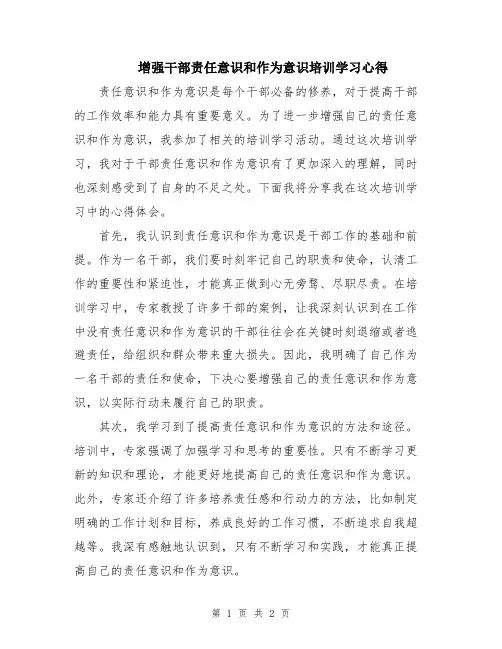 增强干部责任意识和作为意识培训学习心得

责任意识和作为意识是每个干部必备的修养，对于提高干部的工作效率和能力具有重要意义。为了进一步增强自己的责任意识和作为意识，我参加了相关的培训学习活动。通过这次培训学习，我对于干部责任意识和作为意识有了更加深入的理解，同时也深刻感受到了自身的不足之处。下面我将分享我在这次培训学习中的心得体会。

首先，我认识到责任意识和作为意识是干部工作的基础和前提。作为一名干部，我们要时刻牢记自己的职责和使命，认清工作的重要性和紧迫性，才能真正做到心无旁骛、尽职尽责。在培训学习中，专家教授了许多干部的案例，让我深刻认识到在工作中没有责任意识和作为意识的干部往往会在关键时刻退缩或者逃避责任，给组织和群众带来重大损失。因此，我明确了自己作为一名干部的责任和使命，下决心要增强自己的责任意识和作为意识，以实际行动来履行自己的职责。

其次，我学习到了提高责任意识和作为意识的方法和途径。培训中，专家强调了加强学习和思考的重要性。只有不断学习更新的知识和理论，才能更好地提高自己的责任意识和作为意识。此外，专家还介绍了许多培养责任感和行动力的方法，比如制定明确的工作计划和目标，养成良好的工作习惯，不断追求自我超越等。我深有感触地认识到，只有不断学习和实践，才能真正提高自己的责任意识和作为意识。

第 1 页 共 2 页